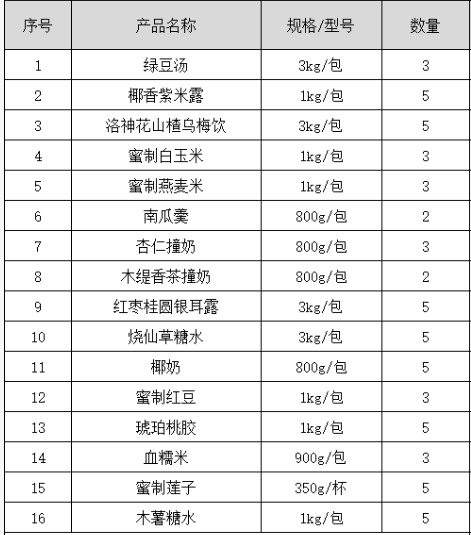 | 序号 | 产品名称 | 规格/型号 | 数量 |
|---|---|---|---|
| 1 | 绿豆汤 | 3kg/包 | 3 |
| 2 | 椰香紫米露 | 1kg/包 | 5 |
| 3 | 洛神花山楂乌梅饮 | 3kg/包 | 5 |
| 4 | 蜜制白玉米 | 1kg/包 | 3 |
| 5 | 蜜制燕麦米 | 1kg/包 | 3 |
| 6 | 南瓜羹 | 800g/包 | 2 |
| 7 | 杏仁撞奶 | 800g/包 | 3 |
| 8 | 木缇香茶撞奶 | 800g/包 | 2 |
| 9 | 红枣桂圆银耳露 | 3kg/包 | 5 |
| 10 | 烧仙草糖水 | 3kg/包 | 5 |
| 11 | 椰奶 | 800g/包 | 5 |
| 12 | 蜜制红豆 | 1kg/包 | 3 |
| 13 | 琥珀桃胶 | 1kg/包 | 5 |
| 14 | 血糯米 | 900g/包 | 3 |
| 15 | 蜜制莲子 | 350g/杯 | 5 |
| 16 | 木薯糖水 | 1kg/包 | 5 |